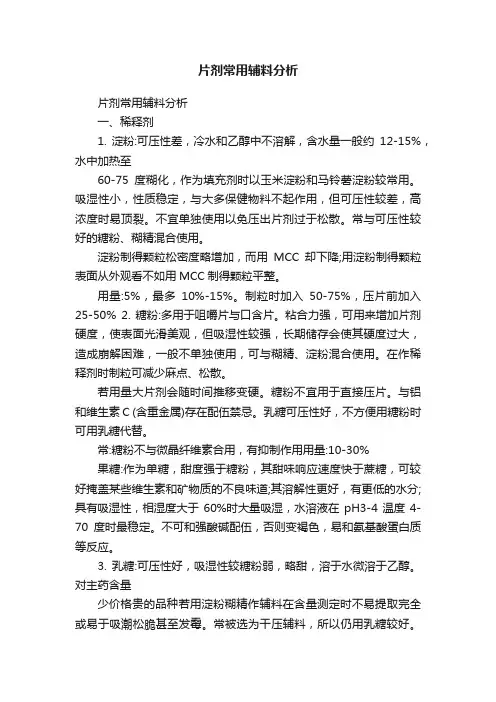 片剂常用辅料分析

片剂常用辅料分析

一、稀释剂

1. 淀粉:可压性差，冷水和乙醇中不溶解，含水量一般约 12-15%，水中加热至

60-75 度糊化，作为填充剂时以玉米淀粉和马铃薯淀粉较常用。吸湿性小，性质稳定，与大多保健物料不起作用，但可压性较差，高浓度时易顶裂。不宜单独使用以免压出片剂过于松散。常与可压性较好的糖粉、糊精混合使用。

淀粉制得颗粒松密度略增加，而用 MCC 却下降;用淀粉制得颗粒表面从外观看不如用 MCC 制得颗粒平整。

用量:5%，最多 10%-15%。制粒时加入 50-75%，压片前加入 25-50% 2. 糖粉:多用于咀嚼片与口含片。粘合力强，可用来增加片剂硬度，使表面光滑美观，但吸湿性较强，长期储存会使其硬度过大，造成崩解困难，一般不单独使用，可与糊精、淀粉混合使用。在作稀释剂时制粒可减少麻点、松散。

若用量大片剂会随时间推移变硬。糖粉不宜用于直接压片。与铝和维生素 C (含重金属)存在配伍禁忌。乳糖可压性好，不方便用糖粉时可用乳糖代替。

常:糖粉不与微晶纤维素合用，有抑制作用用量:10-30%

果糖:作为单糖，甜度强于糖粉，其甜味响应速度快于蔗糖，可较好掩盖某些维生素和矿物质的不良味道;其溶解性更好，有更低的水分;具有吸湿性，相湿度大于 60%时大量吸湿，水溶液在 pH3-4 温度 4-70 度时最稳定。不可和强酸碱配伍，否则变褐色，易和氨基酸蛋白质等反应。

3. 乳糖:可压性好，吸湿性较糖粉弱，略甜，溶于水微溶于乙醇。对主药含量

少价格贵的品种若用淀粉糊精作辅料在含量测定时不易提取完全或易于吸潮松脆甚至发霉。常被选为干压辅料，所以仍用乳糖较好。